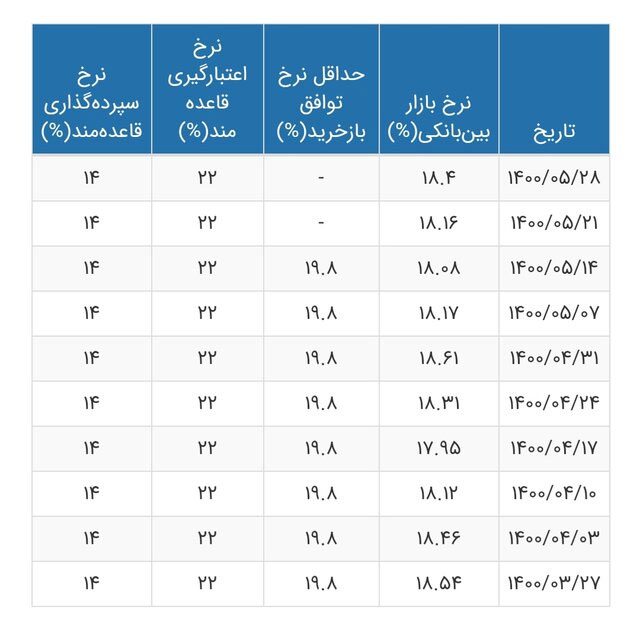 | تاریخ | نرخ بازار بین‌بانکی(%) | حداقل نرخ توافق بازخرید(%) | نرخ اعتبارگیری قاعده مند(%) | نرخ سپرده‌گذاری قاعده‌مند(%) |
|---|---|---|---|---|
| ۱۴۰۰/۰۵/۲۸ | ۱۸.۴ | - | ۲۲ | ۱۴ |
| ۱۴۰۰/۰۵/۲۱ | ۱۸.۱۶ | - | ۲۲ | ۱۴ |
| ۱۴۰۰/۰۵/۱۴ | ۱۸.۰۸ | ۱۹.۸ | ۲۲ | ۱۴ |
| ۱۴۰۰/۰۵/۰۷ | ۱۸.۱۷ | ۱۹.۸ | ۲۲ | ۱۴ |
| ۱۴۰۰/۰۴/۳۱ | ۱۸.۶۱ | ۱۹.۸ | ۲۲ | ۱۴ |
| ۱۴۰۰/۰۴/۲۴ | ۱۸.۳۱ | ۱۹.۸ | ۲۲ | ۱۴ |
| ۱۴۰۰/۰۴/۱۷ | ۱۷.۹۵ | ۱۹.۸ | ۲۲ | ۱۴ |
| ۱۴۰۰/۰۴/۱۰ | ۱۸.۱۲ | ۱۹.۸ | ۲۲ | ۱۴ |
| ۱۴۰۰/۰۴/۰۳ | ۱۸.۴۶ | ۱۹.۸ | ۲۲ | ۱۴ |
| ۱۴۰۰/۰۳/۲۷ | ۱۸.۵۴ | ۱۹.۸ | ۲۲ | ۱۴ |